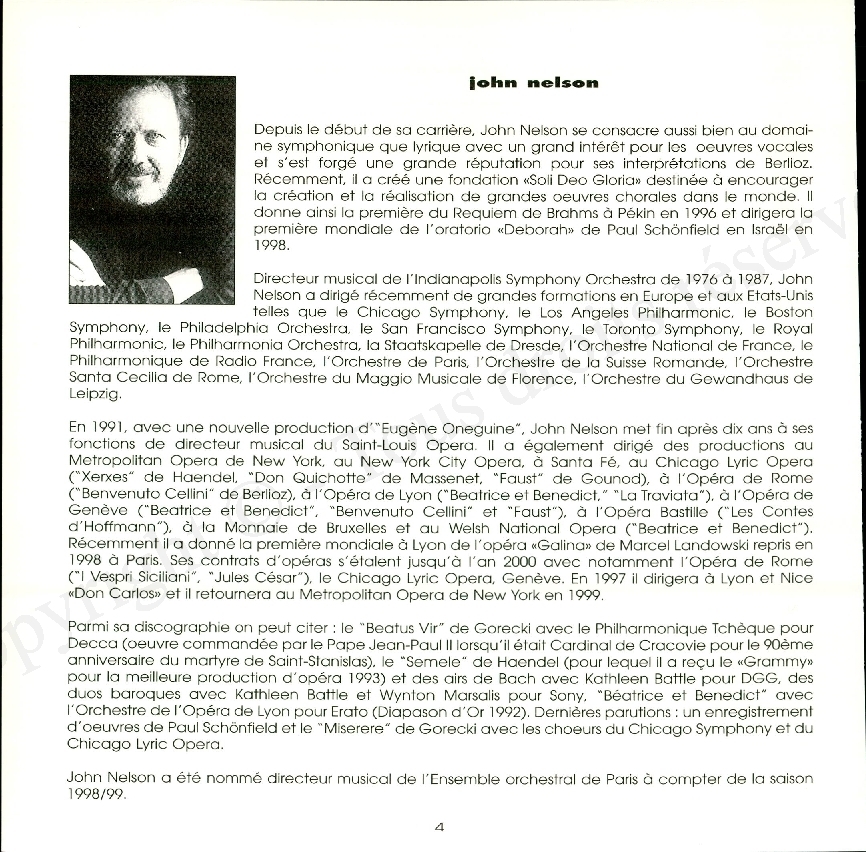 john nelson

Depuis le début de sa carrière, John Nelson se consacre aussi bien au domaine symphonique que lyrique avec un grand intérêt pour les oeuvres vocales et s'est forgé une grande réputation pour ses interprétations de Berlioz. Récemment, il a créé une fondation «Soli Deo Gloria» destinée à encourager la création et la réalisation de grandes oeuvres chorales dans le monde. Il donne ainsi la première du Requiem de Brahms à Pékin en 1996 et dirigera la première mondiale de l'oratorio «Deborah» de Paul Schönfield en Israël en 1998.

Directeur musical de l'Indianapolis Symphony Orchestra de 1976 à 1987, John Nelson a dirigé récemment de grandes formations en Europe et aux Etats-Unis telles que le Chicago Symphony, le Los Angeles Philharmonic, le Boston Symphony, le Philadelphia Orchestra, le San Francisco Symphony, le Toronto Symphony, le Royal Philharmonic, le Philharmonia Orchestra, la Staatskapelle de Dresde, l'Orchestre National de France, le Philharmonique de Radio France, l'Orchestre de Paris, l'Orchestre de la Suisse Romande, l'Orchestre Santa Cecilia de Rome, l'Orchestre du Maggio Musicale de Florence, l'Orchestre du Gewandhaus de Leipzig.

En 1991, avec une nouvelle production d'"Eugène Oneguine", John Nelson met fin après dix ans à ses fonctions de directeur musical du Saint-Louis Opera. Il a également dirigé des productions au Metropolitan Opera de New York, au New York City Opera, à Santa Fé, au Chicago Lyric Opera ("Xerxes" de Haendel, "Don Quichotte" de Massenet, "Faust" de Gounod), à l'Opéra de Rome ("Benvenuto Cellini" de Berlioz), à l'Opéra de Lyon ("Beatrice et Benedict," "La Traviata"), à l'Opéra de Genève ("Beatrice et Benedict", "Benvenuto Cellini" et "Faust"), à l'Opéra Bastille ("Les Contes d'Hoffmann"), à la Monnaie de Bruxelles et au Welsh National Opera ("Beatrice et Benedict"). Récemment il a donné la première mondiale à Lyon de l'opéra «Galina» de Marcel Landowski repris en 1998 à Paris. Ses contrats d'opéras s'étalent jusqu'à l'an 2000 avec notamment l'Opéra de Rome ("I Vespri Siciliani", "Jules César"), le Chicago Lyric Opera, Genève. En 1997 il dirigera à Lyon et Nice «Don Carlos» et il retournera au Metropolitan Opera de New York en 1999.

Parmi sa discographie on peut citer : le "Beatus Vir" de Gorecki avec le Philharmonique Tchèque pour Decca (oeuvre commandée par le Pape Jean-Paul II lorsqu'il était Cardinal de Cracovie pour le 90ème anniversaire du martyre de Saint-Stanislas), le "Semele" de Haendel (pour lequel il a reçu le «Grammy» pour la meilleure production d'opéra 1993) et des airs de Bach avec Kathleen Battle pour DGG, des duos baroques avec Kathleen Battle et Wynton Marsalis pour Sony, "Béatrice et Benedict" avec l'Orchestre de l'Opéra de Lyon pour Erato (Diapason d'Or 1992). Dernières parutions : un enregistrement d'oeuvres de Paul Schönfield et le "Miserere" de Gorecki avec les choeurs du Chicago Symphony et du Chicago Lyric Opera.

John Nelson a été nommé directeur musical de l'Ensemble orchestral de Paris à compter de la saison 1998/99.

4